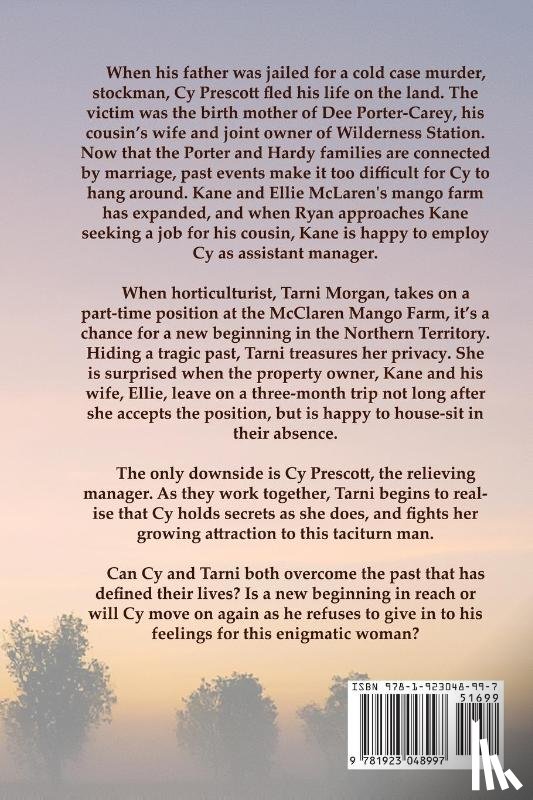 When his father was jailed for a cold case murder, stockman, Cy Prescott fled his life on the land. The victim was the birth mother of Dee Porter-Carey, his cousin's wife and joint owner of Wilderness Station. Now that the Porter and Hardy families are connected by marriage, past events make it too difficult for Cy to hang around. Kane and Ellie McLaren's mango farm has expanded, and when Ryan approaches Kane seeking a job for his cousin, Kane is happy to employ Cy as assistant manager.

When horticulturist, Tarni Morgan, takes on a part-time position at the McClaren Mango Farm, it's a chance for a new beginning in the Northern Territory. Hiding a tragic past, Tarni treasures her privacy. She is surprised when the property owner, Kane and his wife, Ellie, leave on a three-month trip not long after she accepts the position, but is happy to house-sit in their absence.

The only downside is Cy Prescott, the relieving manager. As they work together, Tarni begins to realise that Cy holds secrets as she does, and fights her growing attraction to this taciturn man.

Can Cy and Tarni both overcome the past that has defined their lives? Is a new beginning in reach or will Cy move on again as he refuses to give in to his feelings for this enigmatic woman?

ISBN 978-1-923048-99-7

51699

9 781923 048997